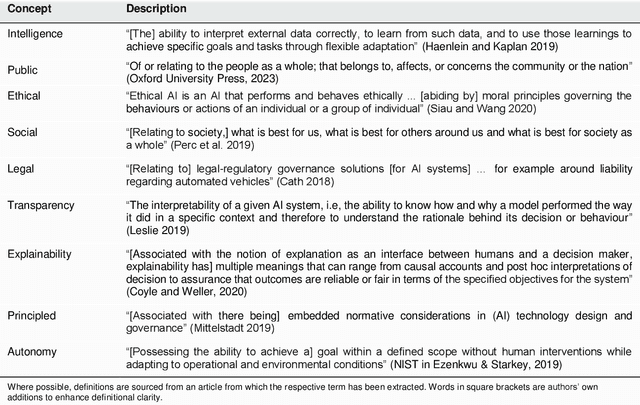 | Concept | Description |
|---|---|
| Intelligence | "[The] ability to interpret external data correctly, to learn from such data, and to use those learnings to achieve specific goals and tasks through flexible adaptation" (Haenlein and Kaplan 2019) |
| Public | "Of or relating to the people as a whole; that belongs to, affects, or concerns the community or the nation" (Oxford University Press, 2023) |
| Ethical | "Ethical AI is an AI that performs and behaves ethically ... [abiding by] moral principles governing the behaviours or actions of an individual or a group of individual" (Siau and Wang 2020) |
| Social | "[Relating to society,] what is best for us, what is best for others around us and what is best for society as a whole" (Perc et al. 2019) |
| Legal | "[Relating to] legal-regulatory governance solutions [for AI systems] ... for example around liability regarding automated vehicles" (Cath 2018) |
| Transparency | "The interpretability of a given AI system, i.e, the ability to know how and why a model performed the way it did in a specific context and therefore to understand the rationale behind its decision or behaviour" (Leslie 2019) |
| Explainability | "[Associated with the notion of explanation as an interface between humans and a decision maker, explainability has] multiple meanings that can range from causal accounts and post hoc interpretations of decision to assurance that outcomes are reliable or fair in terms of the specified objectives for the system" (Coyle and Weller, 2020) |
| Principled | "[Associated with there being] embedded normative considerations in (AI) technology design and governance" (Mittelstadt 2019) |
| Autonomy | "[Possessing the ability to achieve a] goal within a defined scope without human interventions while adapting to operational and environmental conditions" (NIST in Ezenkwu & Starkey, 2019) |

Where possible, definitions are sourced from an article from which the respective term has been extracted. Words in square brackets are authors' own additions to enhance definitional clarity.